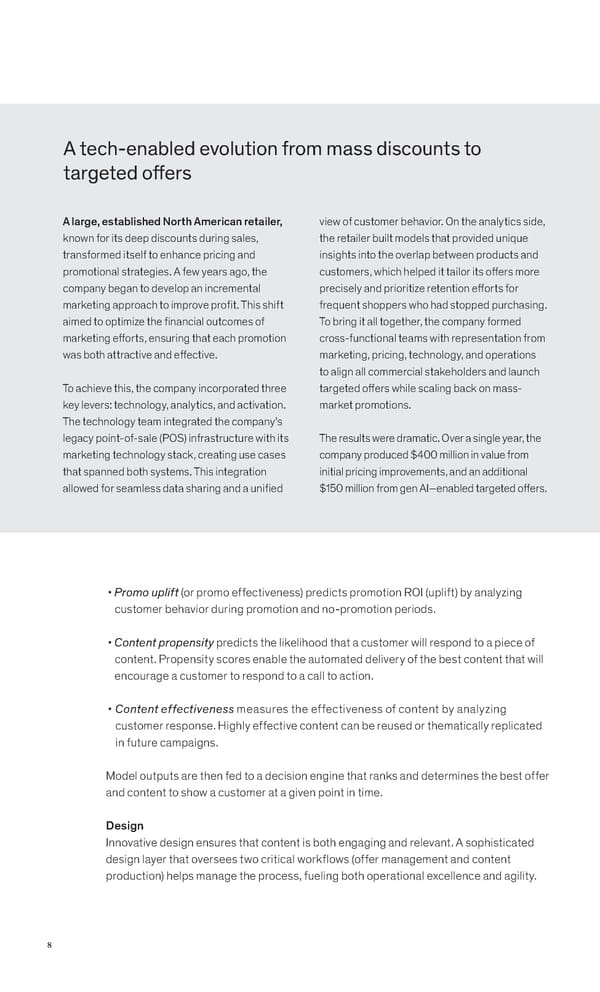 A tech-enabled evolution from mass discounts to targeted offers

A large, established North American retailer, known for its deep discounts during sales, transformed itself to enhance pricing and promotional strategies. A few years ago, the company began to develop an incremental marketing approach to improve profit. This shift aimed to optimize the financial outcomes of marketing efforts, ensuring that each promotion was both attractive and effective.

To achieve this, the company incorporated three key levers: technology, analytics, and activation. The technology team integrated the company's legacy point-of-sale (POS) infrastructure with its marketing technology stack, creating use cases that spanned both systems. This integration allowed for seamless data sharing and a unified view of customer behavior. On the analytics side, the retailer built models that provided unique insights into the overlap between products and customers, which helped it tailor its offers more precisely and prioritize retention efforts for frequent shoppers who had stopped purchasing. To bring it all together, the company formed cross-functional teams with representation from marketing, pricing, technology, and operations to align all commercial stakeholders and launch targeted offers while scaling back on mass-market promotions.

The results were dramatic. Over a single year, the company produced $400 million in value from initial pricing improvements, and an additional $150 million from gen AI–enabled targeted offers.

• Promo uplift (or promo effectiveness) predicts promotion ROI (uplift) by analyzing customer behavior during promotion and no-promotion periods.

• Content propensity predicts the likelihood that a customer will respond to a piece of content. Propensity scores enable the automated delivery of the best content that will encourage a customer to respond to a call to action.

• Content effectiveness measures the effectiveness of content by analyzing customer response. Highly effective content can be reused or thematically replicated in future campaigns.

Model outputs are then fed to a decision engine that ranks and determines the best offer and content to show a customer at a given point in time.

Design
Innovative design ensures that content is both engaging and relevant. A sophisticated design layer that oversees two critical workflows (offer management and content production) helps manage the process, fueling both operational excellence and agility.

8